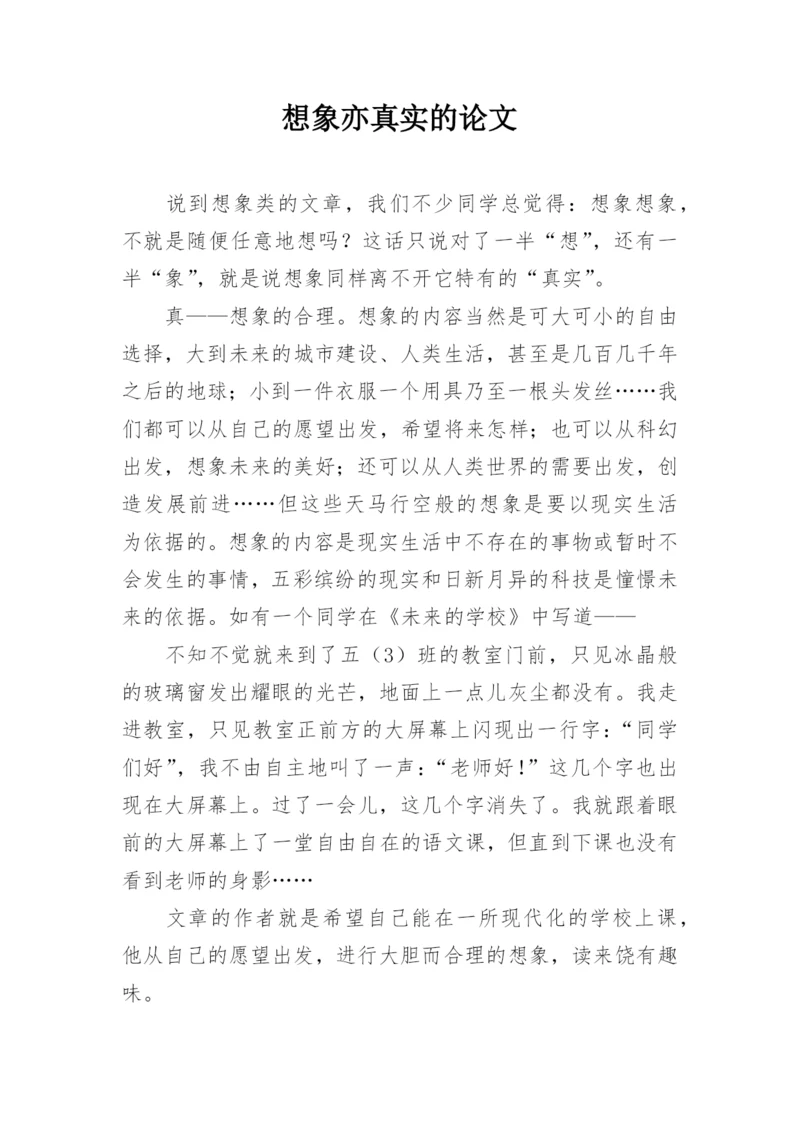 想象亦真实的论文

说到想象类的文章，我们不少同学总觉得：想象想象，不就是随便任意地想吗？这话只说对了一半“想”，还有一半“象”，就是说想象同样离不开它特有的“真实”。

真——想象的合理。想象的内容当然是可大可小的自由选择，大到未来的城市建设、人类生活，甚至是几百几千年之后的地球；小到一件衣服一个用具乃至一根头发丝……我们都可以从自己的愿望出发，希望将来怎样；也可以从科幻出发，想象未来的美好；还可以从人类世界的需要出发，创造发展前进……但这些天马行空般的想象是要以现实生活为依据的。想象的内容是现实生活中不存在的事物或暂时不会发生的事情，五彩缤纷的现实和日新月异的科技是憧憬未来的依据。如有一个同学在《未来的学校》中写道——

不知不觉就来到了五（3）班的教室门前，只见冰晶般的玻璃窗发出耀眼的光芒，地面上一点儿灰尘都没有。我走进教室，只见教室正前方的大屏幕上闪现出一行字：“同学们好”，我不由自主地叫了一声：“老师好！”这几个字也出现在大屏幕上。过了一会儿，这几个字消失了。我就跟着眼前的大屏幕上了一堂自由自在的语文课，但直到下课也没有看到老师的身影……

文章的作者就是希望自己能在一所现代化的学校上课，他从自己的愿望出发，进行大胆而合理的想象，读来饶有趣味。